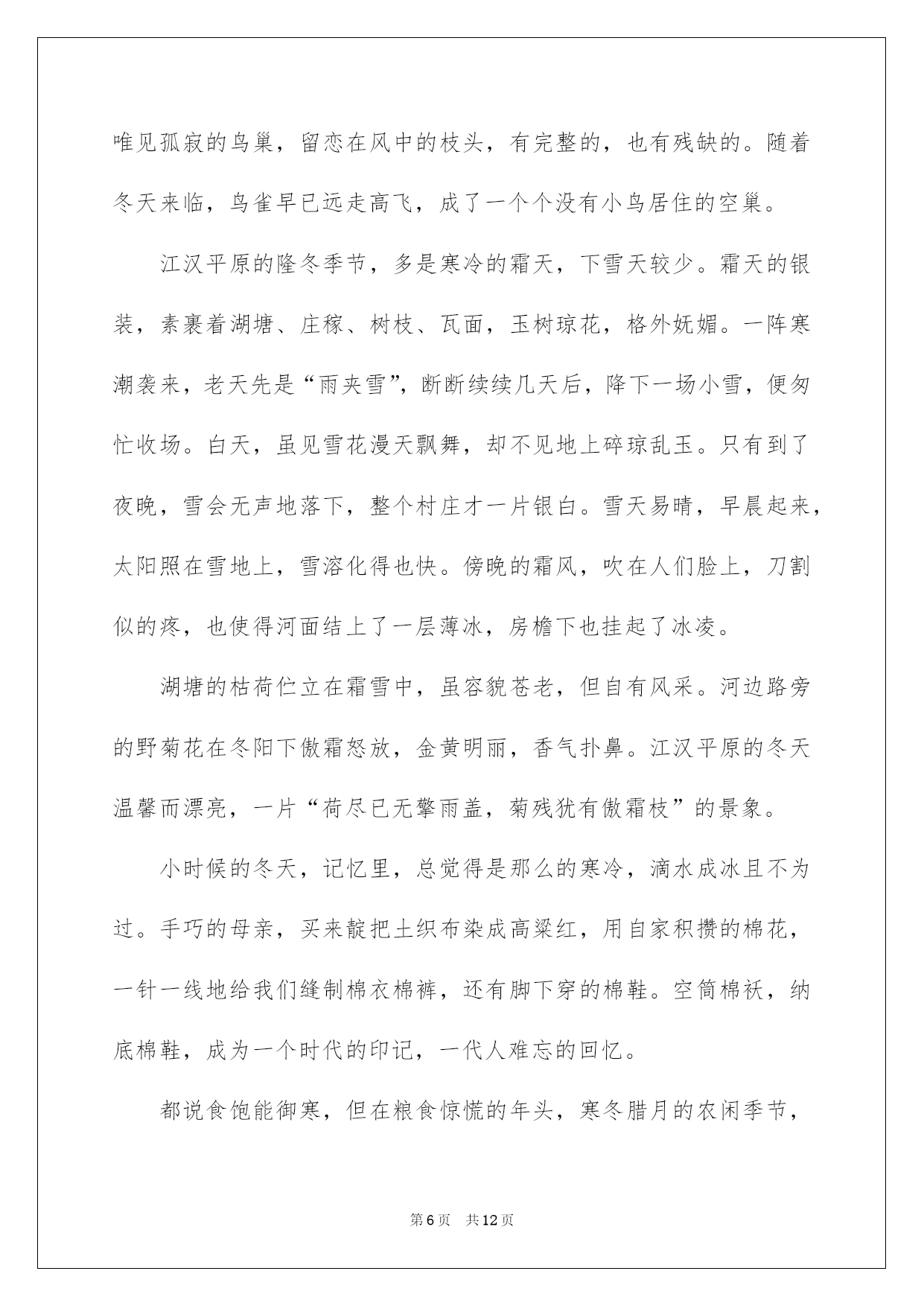 唯见孤寂的鸟巢，留恋在风中的枝头，有完整的，也有残缺的。随着冬天来临，鸟雀早已远走高飞，成了一个个没有小鸟居住的空巢。

江汉平原的隆冬季节，多是寒冷的霜天，下雪天较少。霜天的银装，素裹着湖塘、庄稼、树枝、瓦面，玉树琼花，格外妩媚。一阵寒潮袭来，老天先是“雨夹雪”，断断续续几天后，降下一场小雪，便匆忙收场。白天，虽见雪花漫天飘舞，却不见地上碎琼乱玉。只有到了夜晚，雪会无声地落下，整个村庄才一片银白。雪天易晴，早晨起来，太阳照在雪地上，雪溶化得也快。傍晚的霜风，吹在人们脸上，刀割似的疼，也使得河面结上了一层薄冰，房檐下也挂起了冰凌。

湖塘的枯荷伫立在霜雪中，虽容貌苍老，但自有风采。河边路旁的野菊花在冬阳下傲霜怒放，金黄明丽，香气扑鼻。江汉平原的冬天温馨而漂亮，一片“荷尽已无擎雨盖，菊残犹有傲霜枝”的景象。

小时候的冬天，记忆里，总觉得是那么的寒冷，滴水成冰且不为过。手巧的母亲，买来靛把土织布染成高粱红，用自家积攒的棉花，一针一线地给我们缝制棉衣棉裤，还有脚下穿的棉鞋。空筒棉袄，纳底棉鞋，成为一个时代的印记，一代人难忘的回忆。

都说食饱能御寒，但在粮食惊慌的年头，寒冬腊月的农闲季节，

第6页　共12页